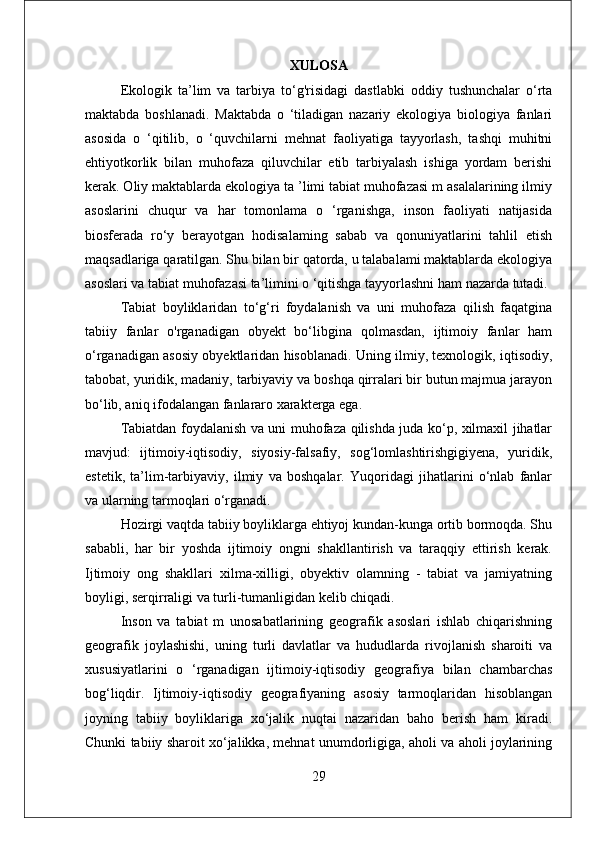 XULOSA

Ekologik ta’lim va tarbiya to‘g'risidagi dastlabki oddiy tushunchalar o‘rta maktabda boshlanadi. Maktabda o ‘tiladigan nazariy ekologiya biologiya fanlari asosida o ‘qitilib, o ‘quvchilarni mehnat faoliyatiga tayyorlash, tashqi muhitni ehtiyotkorlik bilan muhofaza qiluvchilar etib tarbiyalash ishiga yordam berishi kerak. Oliy maktablarda ekologiya ta ’limi tabiat muhofazasi m asalalarining ilmiy asoslarini chuqur va har tomonlama o ‘rganishga, inson faoliyati natijasida biosferada ro‘y berayotgan hodisalaming sabab va qonuniyatlarini tahlil etish maqsadlariga qaratilgan. Shu bilan bir qatorda, u talabalami maktablarda ekologiya asoslari va tabiat muhofazasi ta’limini o ‘qitishga tayyorlashni ham nazarda tutadi.

Tabiat boyliklaridan to‘g‘ri foydalanish va uni muhofaza qilish faqatgina tabiiy fanlar o'rganadigan obyekt bo‘libgina qolmasdan, ijtimoiy fanlar ham o‘rganadigan asosiy obyektlaridan hisoblanadi. Uning ilmiy, texnologik, iqtisodiy, tabobat, yuridik, madaniy, tarbiyaviy va boshqa qirralari bir butun majmua jarayon bo‘lib, aniq ifodalangan fanlararo xarakterga ega.

Tabiatdan foydalanish va uni muhofaza qilishda juda ko‘p, xilmaxil jihatlar mavjud: ijtimoiy-iqtisodiy, siyosiy-falsafiy, sog‘lomlashtirishgigiyena, yuridik, estetik, ta’lim-tarbiyaviy, ilmiy va boshqalar. Yuqoridagi jihatlarini o‘nlab fanlar va ularning tarmoqlari o‘rganadi.

Hozirgi vaqtda tabiiy boyliklarga ehtiyoj kundan-kunga ortib bormoqda. Shu sababli, har bir yoshda ijtimoiy ongni shakllantirish va taraqqiy ettirish kerak. Ijtimoiy ong shakllari xilma-xilligi, obyektiv olamning - tabiat va jamiyatning boyligi, serqirraligi va turli-tumanligidan kelib chiqadi.

Inson va tabiat m unosabatlarining geografik asoslari ishlab chiqarishning geografik joylashishi, uning turli davlatlar va hududlarda rivojlanish sharoiti va xususiyatlarini o ‘rganadigan ijtimoiy-iqtisodiy geografiya bilan chambarchas bog‘liqdir. Ijtimoiy-iqtisodiy geografiyaning asosiy tarmoqlaridan hisoblangan joyning tabiiy boyliklariga xo‘jalik nuqtai nazaridan baho berish ham kiradi. Chunki tabiiy sharoit xo‘jalikka, mehnat unumdorligiga, aholi va aholi joylarining

29